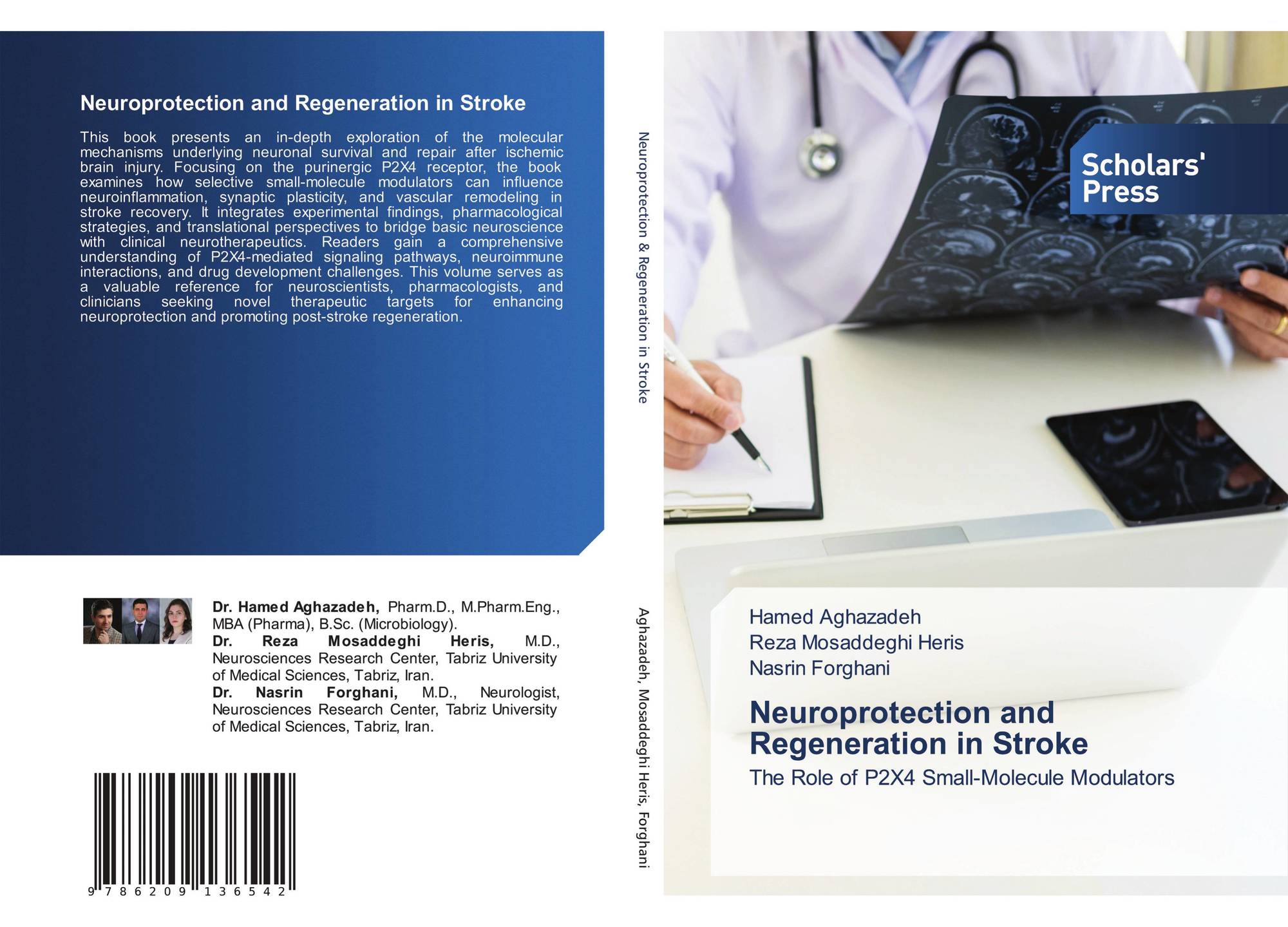 Neuroprotection and Regeneration in Stroke

This book presents an in-depth exploration of the molecular mechanisms underlying neuronal survival and repair after ischemic brain injury. Focusing on the purinergic P2X4 receptor, the book examines how selective small-molecule modulators can influence neuroinflammation, synaptic plasticity, and vascular remodeling in stroke recovery. It integrates experimental findings, pharmacological strategies, and translational perspectives to bridge basic neuroscience with clinical neurotherapeutics. Readers gain a comprehensive understanding of P2X4-mediated signaling pathways, neuroimmune interactions, and drug development challenges. This volume serves as a valuable reference for neuroscientists, pharmacologists, and clinicians seeking novel therapeutic targets for enhancing neuroprotection and promoting post-stroke regeneration.

Dr. Hamed Aghazadeh, Pharm.D., M.Pharm.Eng., MBA (Pharma), B.Sc. (Microbiology).
Dr. Reza Mosaddeghi Heris, M.D., Neurosciences Research Center, Tabriz University of Medical Sciences, Tabriz, Iran.
Dr. Nasrin Forghani, M.D., Neurologist, Neurosciences Research Center, Tabriz University of Medical Sciences, Tabriz, Iran.

9 786209 136542

Neuroprotection & Regeneration in Stroke

Aghazadeh, Mosaddeghi Heris, Forghani

Scholars' Press

Hamed Aghazadeh
Reza Mosaddeghi Heris
Nasrin Forghani

Neuroprotection and Regeneration in Stroke

The Role of P2X4 Small-Molecule Modulators